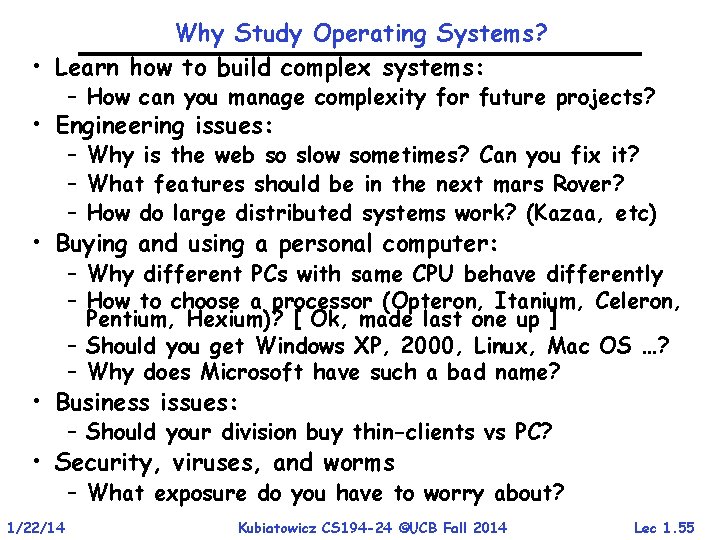 Why Study Operating Systems?

• Learn how to build complex systems:
 – How can you manage complexity for future projects?
• Engineering issues:
 – Why is the web so slow sometimes? Can you fix it?
 – What features should be in the next mars Rover?
 – How do large distributed systems work? (Kazaa, etc)
• Buying and using a personal computer:
 – Why different PCs with same CPU behave differently
 – How to choose a processor (Opteron, Itanium, Celeron, Pentium, Hexium)? [ Ok, made last one up ]
 – Should you get Windows XP, 2000, Linux, Mac OS …?
 – Why does Microsoft have such a bad name?
• Business issues:
 – Should your division buy thin-clients vs PC?
• Security, viruses, and worms
 – What exposure do you have to worry about?

1/22/14 Kubiatowicz CS194-24 ©UCB Fall 2014 Lec 1.55